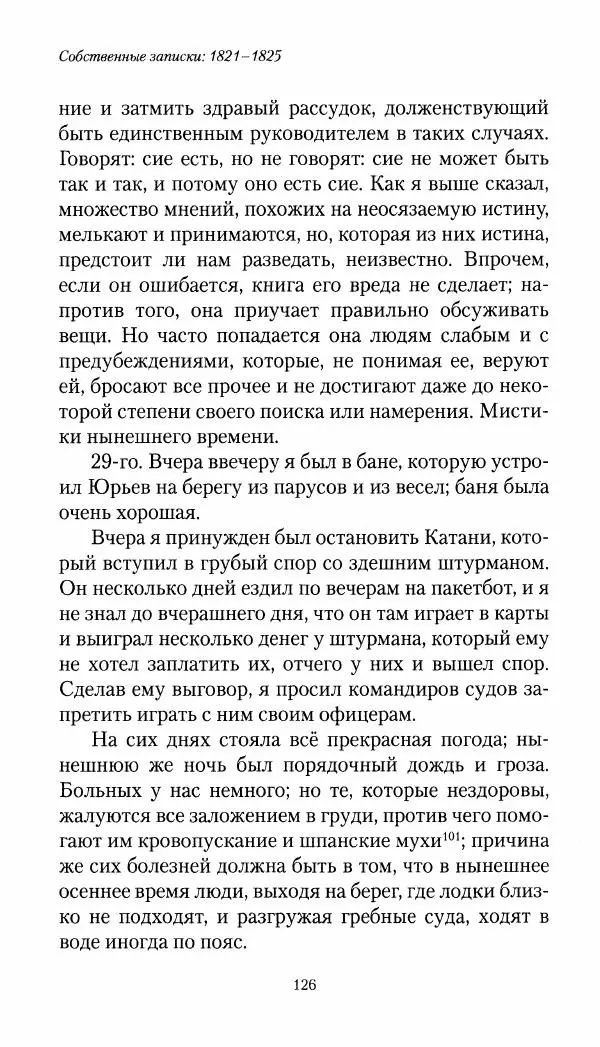 Собственные записки: 1821–1825

ние и затмить здравый рассудок, долженствующий быть единственным руководителем в таких случаях. Говорят: сие есть, но не говорят: сие не может быть так и так, и потому оно есть сие. Как я выше сказал, множество мнений, похожих на неосязаемую истину, мелькают и принимаются, но, которая из них истина, предстоит ли нам разведать, неизвестно. Впрочем, если он ошибается, книга его вреда не сделает; напротив того, она приучает правильно обсуживать вещи. Но часто попадается она людям слабым и с предубеждениями, которые, не понимая ее, веруют ей, бросают все прочее и не достигают даже до некоторой степени своего поиска или намерения. Мистики нынешнего времени.

29-го. Вчера ввечеру я был в бане, которую устроил Юрьев на берегу из парусов и из весел; баня была очень хорошая.

Вчера я принужден был остановить Катани, который вступил в грубый спор со здешним штурманом. Он несколько дней ездил по вечерам на пакетбот, и я не знал до вчерашнего дня, что он там играет в карты и выиграл несколько денег у штурмана, который ему не хотел заплатить их, отчего у них и вышел спор. Сделав ему выговор, я просил командиров судов запретить играть с ним своим офицерам.

На сих днях стояла всё прекрасная погода; нынешнюю же ночь был порядочный дождь и гроза. Больных у нас немного; но те, которые нездоровы, жалуются все заложением в груди, против чего помогают им кровопускание и шпанские мухи$^{101}$; причина же сих болезней должна быть в том, что в нынешнее осеннее время люди, выходя на берег, где лодки близко не подходят, и разгружая гребные суда, ходят в воде иногда по пояс.

126